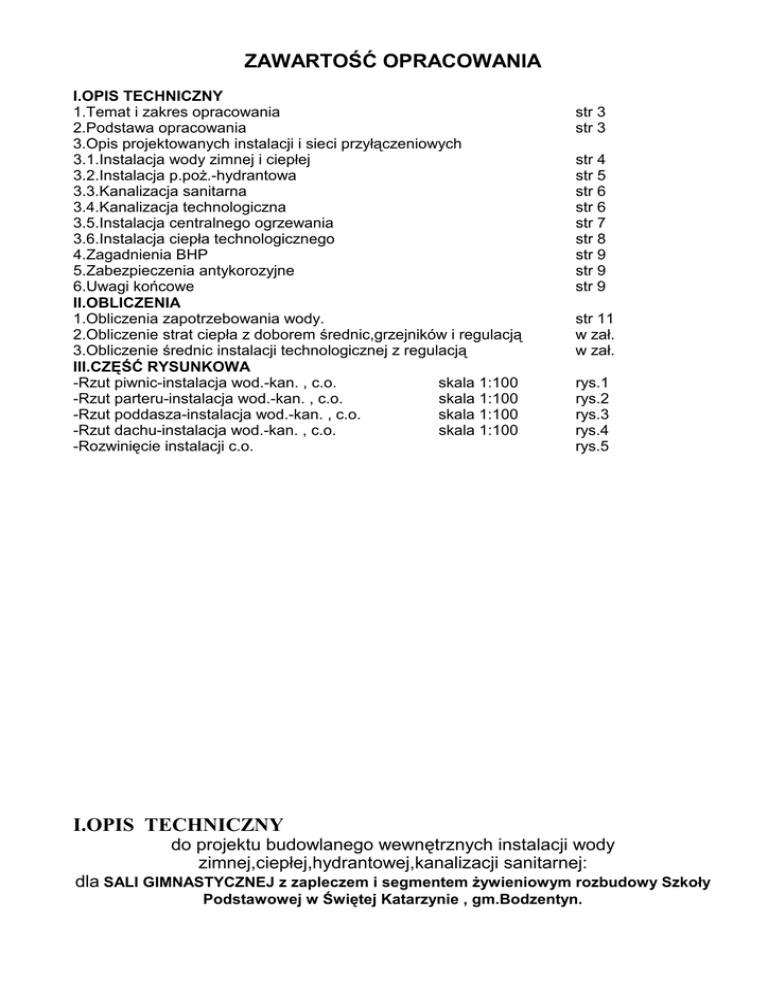 ZAWARTOŚĆ OPRACOWANIA

I.OPIS TECHNICZNY
1.Temat i zakres opracowania str 3
2.Podstawa opracowania str 3
3.Opis projektowanych instalacji i sieci przyłączeniowych
3.1.Instalacja wody zimnej i ciepłej str 4
3.2.Instalacja p.poż.-hydrantowa str 5
3.3.Kanalizacja sanitarna str 6
3.4.Kanalizacja technologiczna str 6
3.5.Instalacja centralnego ogrzewania str 7
3.6.Instalacja ciepła technologicznego str 8
4.Zagadnienia BHP str 9
5.Zabezpieczenia antykorozyjne str 9
6.Uwagi końcowe str 9
II.OBLICZENIA
1.Obliczenia zapotrzebowania wody. str 11
2.Obliczenie strat ciepła z doborem średnic,grzejników i regulacją w zał.
3.Obliczenie średnic instalacji technologicznej z regulacją w zał.
III.CZĘŚĆ RYSUNKOWA
-Rzut piwnic-instalacja wod.-kan. , c.o. skala 1:100 rys.1
-Rzut parteru-instalacja wod.-kan. , c.o. skala 1:100 rys.2
-Rzut poddasza-instalacja wod.-kan. , c.o. skala 1:100 rys.3
-Rzut dachu-instalacja wod.-kan. , c.o. skala 1:100 rys.4
-Rozwinięcie instalacji c.o. rys.5

I.OPIS TECHNICZNY
do projektu budowlanego wewnętrznych instalacji wody zimnej,ciepłej,hydrantowej,kanalizacji sanitarnej:
dla SALI GIMNASTYCZNEJ z zapleczem i segmentem żywieniowym rozbudowy Szkoły Podstawowej w Świętej Katarzynie , gm.Bodzentyn.